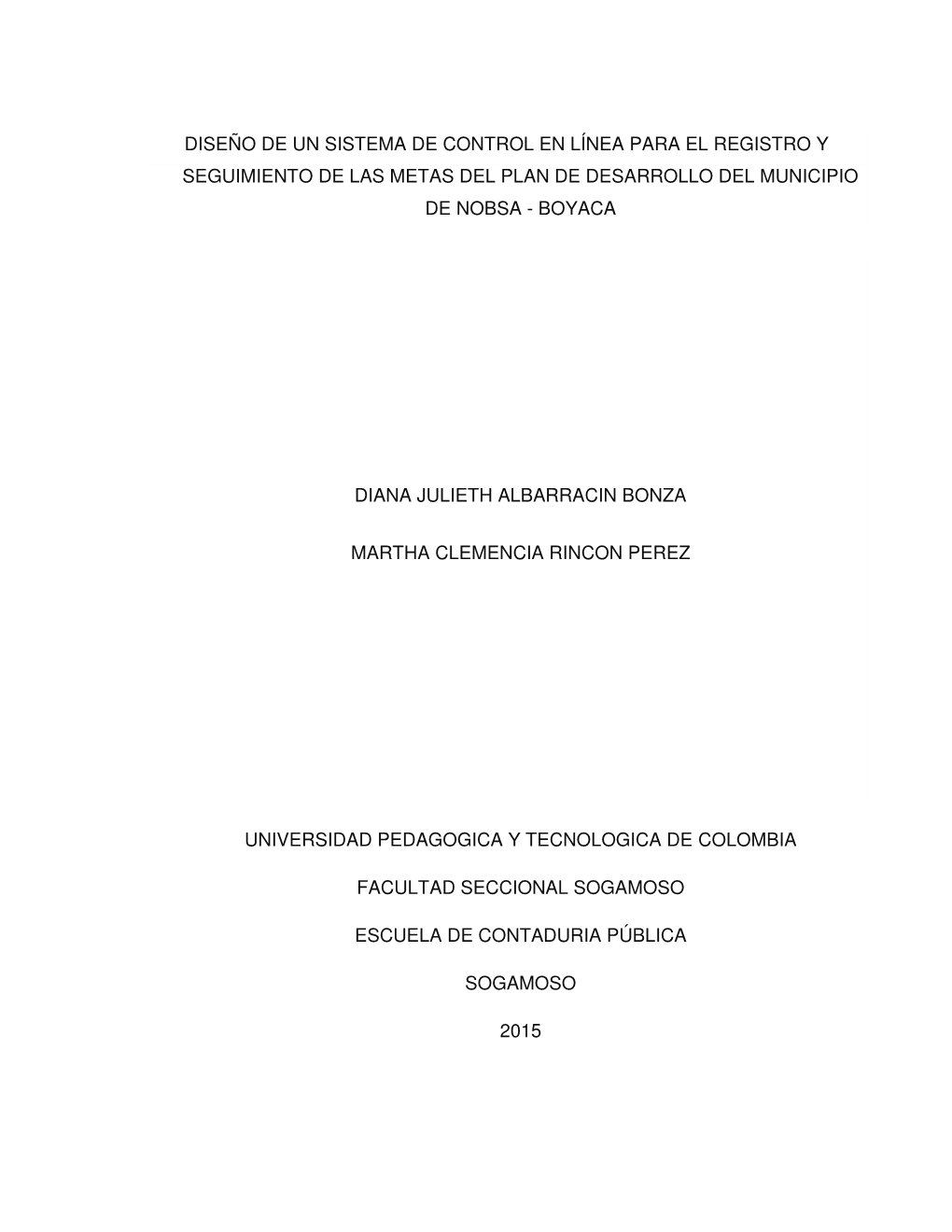 DISEÑO DE UN SISTEMA DE CONTROL EN LÍNEA PARA EL REGISTRO Y SEGUIMIENTO DE LAS METAS DEL PLAN DE DESARROLLO DEL MUNICIPIO DE NOBSA - BOYACA

DIANA JULIETH ALBARRACIN BONZA

MARTHA CLEMENCIA RINCON PEREZ

UNIVERSIDAD PEDAGOGICA Y TECNOLOGICA DE COLOMBIA

FACULTAD SECCIONAL SOGAMOSO

ESCUELA DE CONTADURIA PÚBLICA

SOGAMOSO

2015